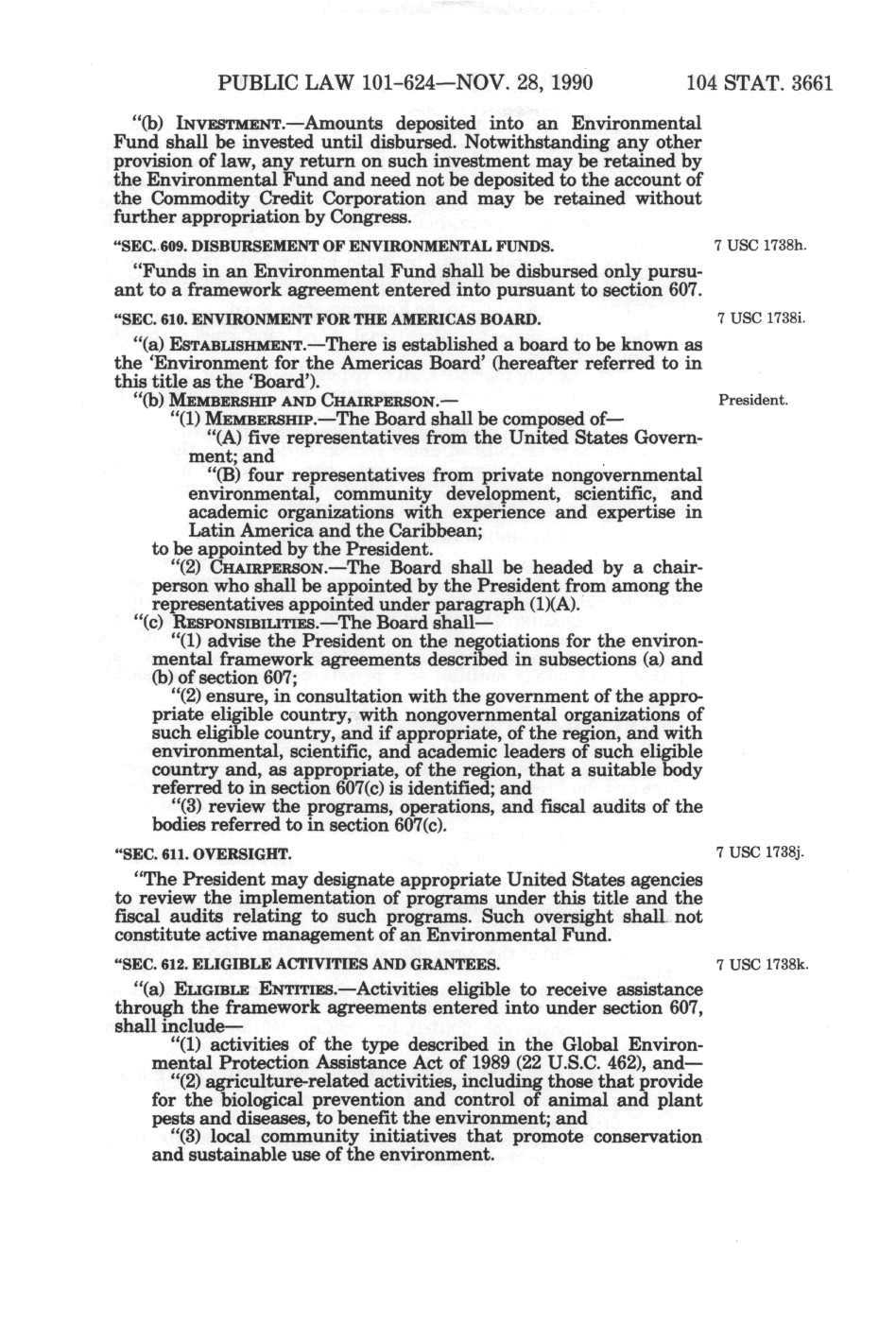 PUBLIC LAW 101-624—NOV. 28, 1990 104 STAT. 3661

"(b) INVESTMENT.—Amounts deposited into an Environmental Fund shall be invested until disbursed. Notwithstanding any other provision of law, any return on such investment may be retained by the Environmental Fund and need not be deposited to the account of the Commodity Credit Corporation and may be retained without further appropriation by Congress.

"SEC. 609. DISBURSEMENT OF ENVIRONMENTAL FUNDS.

7 USC 1738h.

"Funds in an Environmental Fund shall be disbursed only pursuant to a framework agreement entered into pursuant to section 607.

"SEC. 610. ENVIRONMENT FOR THE AMERICAS BOARD.

7 USC 1738i.

"(a) ESTABLISHMENT.—There is established a board to be known as the 'Environment for the Americas Board' (hereafter referred to in this title as the 'Board').

"(b) MEMBERSHIP AND CHAIRPERSON.—

President.

"(1) MEMBERSHIP.—The Board shall be composed of—

"(A) five representatives from the United States Government; and

"(B) four representatives from private nongovernmental environmental, community development, scientific, and academic organizations with experience and expertise in Latin America and the Caribbean;

to be appointed by the President.

"(2) CHAIRPERSON.—The Board shall be headed by a chairperson who shall be appointed by the President from among the representatives appointed under paragraph (1)(A).

"(c) RESPONSIBILITIES.—The Board shall—

"(1) advise the President on the negotiations for the environmental framework agreements described in subsections (a) and (b) of section 607;

"(2) ensure, in consultation with the government of the appropriate eligible country, with nongovernmental organizations of such eligible country, and if appropriate, of the region, and with environmental, scientific, and academic leaders of such eligible country and, as appropriate, of the region, that a suitable body referred to in section 607(c) is identified; and

"(3) review the programs, operations, and fiscal audits of the bodies referred to in section 607(c).

"SEC. 611. OVERSIGHT.

7 USC 1738j.

"The President may designate appropriate United States agencies to review the implementation of programs under this title and the fiscal audits relating to such programs. Such oversight shall not constitute active management of an Environmental Fund.

"SEC. 612. ELIGIBLE ACTIVITIES AND GRANTEES.

7 USC 1738k.

"(a) ELIGIBLE ENTITIES.—Activities eligible to receive assistance through the framework agreements entered into under section 607, shall include—

"(1) activities of the type described in the Global Environmental Protection Assistance Act of 1989 (22 U.S.C. 462), and—

"(2) agriculture-related activities, including those that provide for the biological prevention and control of animal and plant pests and diseases, to benefit the environment; and

"(3) local community initiatives that promote conservation and sustainable use of the environment.